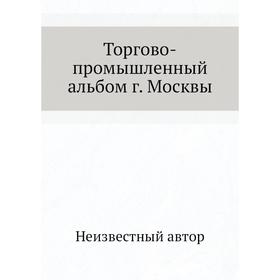 Торгово-промышленный альбом г. Москвы

Неизвестный автор